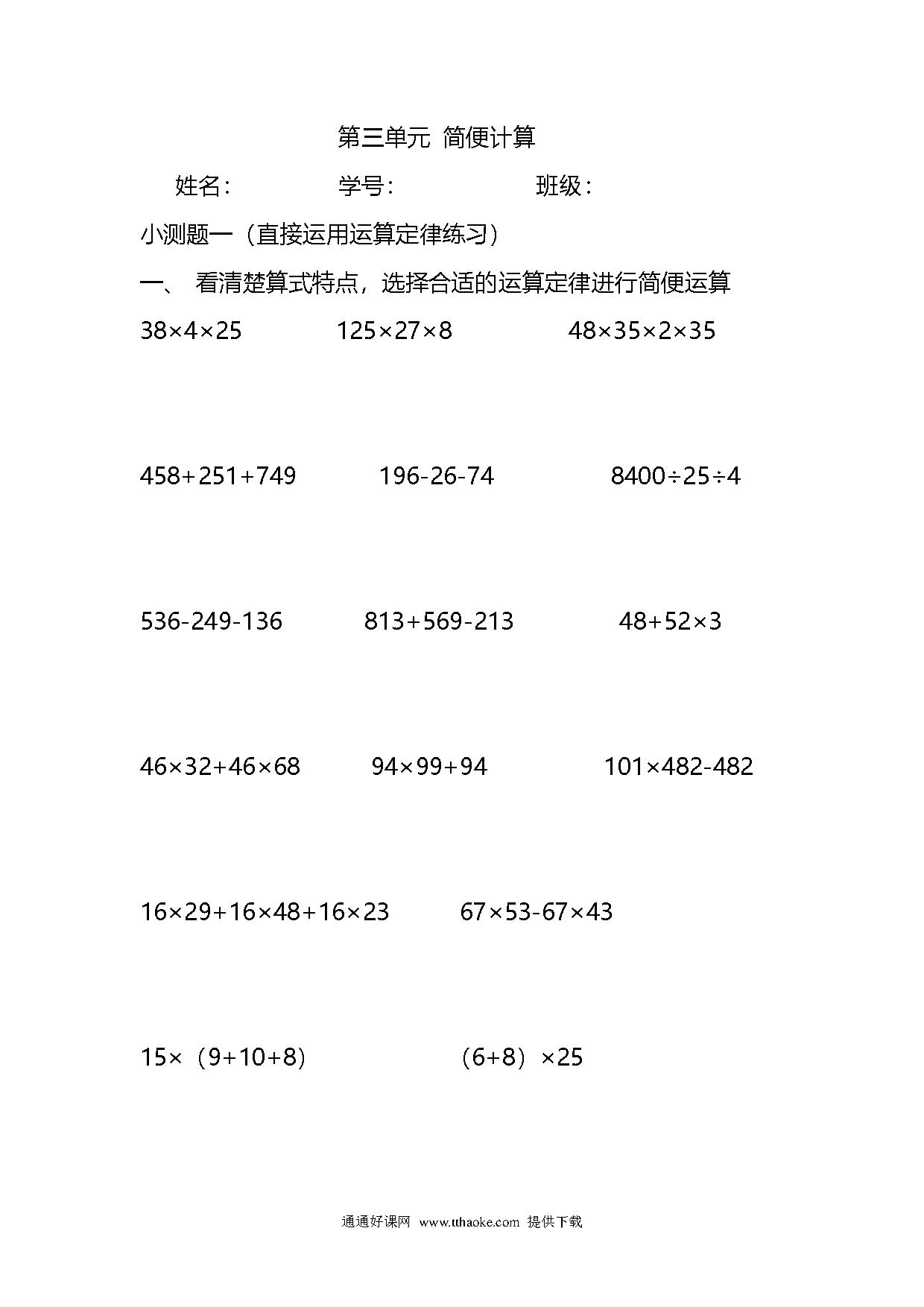 第三单元 简便计算

姓名： 学号： 班级：

小测题一（直接运用运算定律练习）

一、 看清楚算式特点，选择合适的运算定律进行简便运算

$38×4×25$ $125×27×8$ $48×35×2×35$

$458+251+749$ $196-26-74$ $8400÷25÷4$

$536-249-136$ $813+569-213$ $48+52×3$

$46×32+46×68$ $94×99+94$ $101×482-482$

$16×29+16×48+16×23$ $67×53-67×43$

$15×（9+10+8）$ $（6+8）×25$

通通好课网 www.tthaoke.com 提供下载